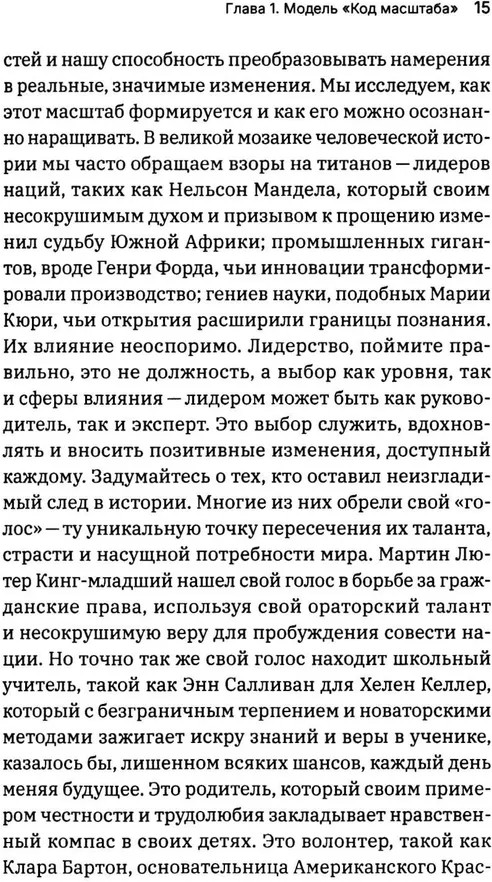 Глава 1. Модель «Код масштаба» 15

стей и нашу способность преобразовывать намерения в реальные, значимые изменения. Мы исследуем, как этот масштаб формируется и как его можно осознанно наращивать. В великой мозаике человеческой истории мы часто обращаем взоры на титанов — лидеров наций, таких как Нельсон Мандела, который своим несокрушимым духом и призывом к прощению изменил судьбу Южной Африки; промышленных гигантов, вроде Генри Форда, чьи инновации трансформировали производство; гениев науки, подобных Марии Кюри, чьи открытия расширили границы познания. Их влияние неоспоримо. Лидерство, поймите правильно, это не должность, а выбор как уровня, так и сферы влияния — лидером может быть как руководитель, так и эксперт. Это выбор служить, вдохновлять и вносить позитивные изменения, доступный каждому. Задумайтесь о тех, кто оставил неизгладимый след в истории. Многие из них обрели свой «голос» — ту уникальную точку пересечения их таланта, страсти и насущной потребности мира. Мартин Лютер Кинг-младший нашел свой голос в борьбе за гражданские права, используя свой ораторский талант и несокрушимую веру для пробуждения совести нации. Но точно так же свой голос находит школьный учитель, такой как Энн Салливан для Хелен Келлер, который с безграничным терпением и новаторскими методами зажигает искру знаний и веры в ученике, казалось бы, лишенном всяких шансов, каждый день меняя будущее. Это родитель, который своим примером честности и трудолюбия закладывает нравственный компас в своих детях. Это волонтер, такой как Клара Бартон, основательница Американского Крас-